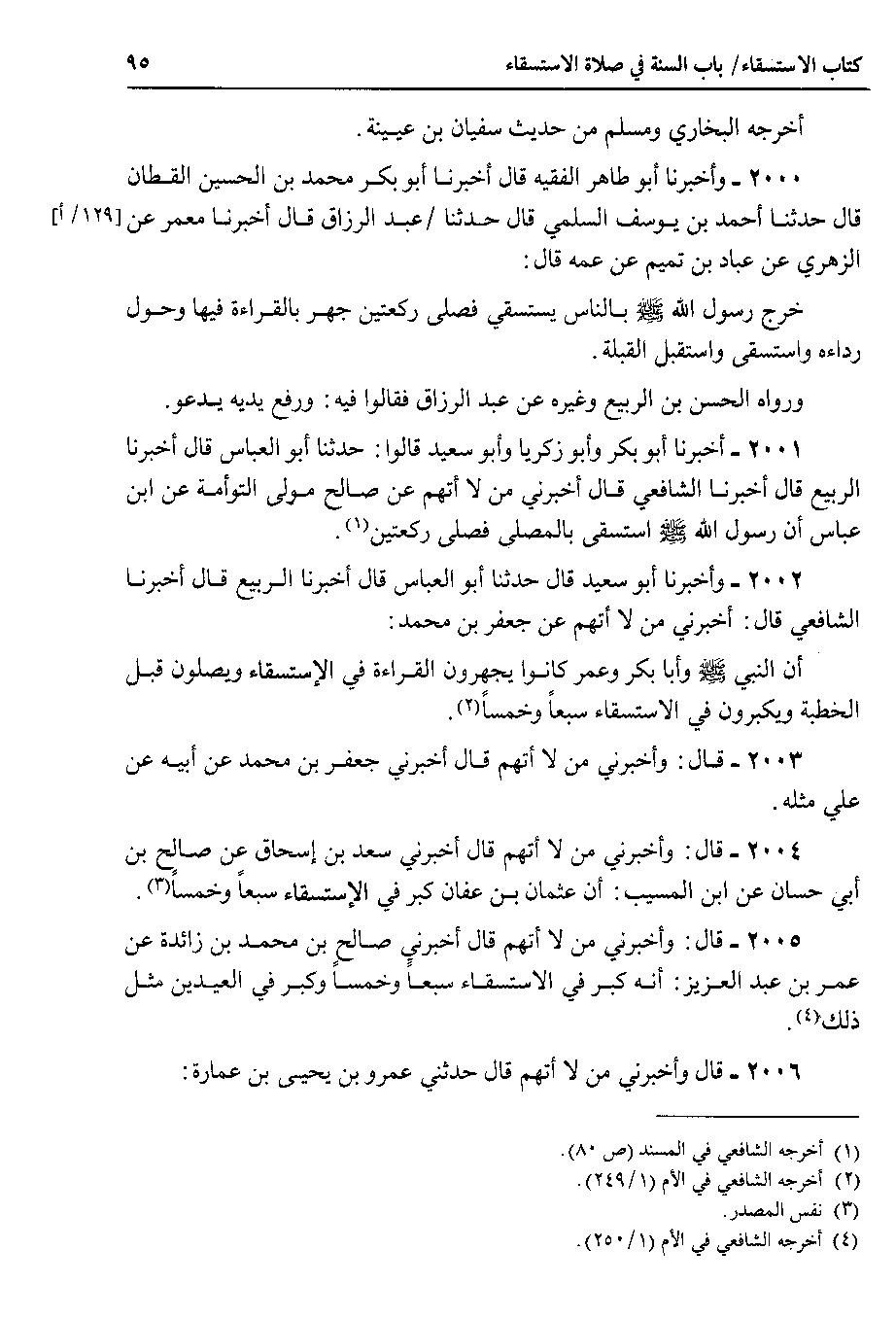 كتاب الاستسقاء/ باب السنة في صلاة الاستسقاء ٩٥

أخرجه البخاري ومسلم من حديث سفيان بن عيينة.

٢٠٠٠ ـ وأخبرنا أبو طاهر الفقيه قال أخبرنا أبو بكر محمد بن الحسين القطان قال حدثنا أحمد بن يوسف السلمي قال حدثنا /عبد الرزاق قال أخبرنا معمر عن [١٢٩/ أ] الزهري عن عباد بن تميم عن عمه قال:

خرج رسول الله ﷺ بالناس يستسقي فصلى ركعتين جهر بالقراءة فيها وحول رداءه واستسقى واستقبل القبلة.

ورواه الحسن بن الربيع وغيره عن عبد الرزاق فقالوا فيه: ورفع يديه يدعو.

٢٠٠١ ـ أخبرنا أبو بكر وأبو زكريا وأبو سعيد قالوا: حدثنا أبو العباس قال أخبرنا الربيع قال أخبرنا الشافعي قال أخبرني من لا أتهم عن صالح مولى التوأمة عن ابن عباس أن رسول الله ﷺ استسقى بالمصلى فصلى ركعتين(١).

٢٠٠٢ ـ وأخبرنا أبو سعيد قال حدثنا أبو العباس قال أخبرنا الربيع قال أخبرنا الشافعي قال: أخبرني من لا أتهم عن جعفر بن محمد:

أن النبي ﷺ وأبا بكر وعمر كانوا يجهرون القراءة في الإستسقاء ويصلون قبل الخطبة ويكبرون في الاستسقاء سبعاً وخمساً(٢).

٢٠٠٣ ـ قال: وأخبرني من لا أتهم قال أخبرني جعفر بن محمد عن أبيه عن علي مثله.

٢٠٠٤ ـ قال: وأخبرني من لا أتهم قال أخبرني سعد بن إسحاق عن صالح بن أبي حسان عن ابن المسيب: أن عثمان بن عفان كبر في الإستسقاء سبعاً وخمساً(٣).

٢٠٠٥ ـ قال: وأخبرني من لا أتهم قال أخبرني صالح بن محمد بن زائدة عن عمر بن عبد العزيز: أنه كبر في الاستسقاء سبعاً وخمساً وكبر في العيدين مثل ذلك(٤).

٢٠٠٦ ـ قال وأخبرني من لا أتهم قال حدثني عمرو بن يحيى بن عمارة:

(١) أخرجه الشافعي في المسند (ص ٨٠).
(٢) أخرجه الشافعي في الأم (١/ ٢٤٩).
(٣) نفس المصدر.
(٤) أخرجه الشافعي في الأم (١/ ٢٥٠).